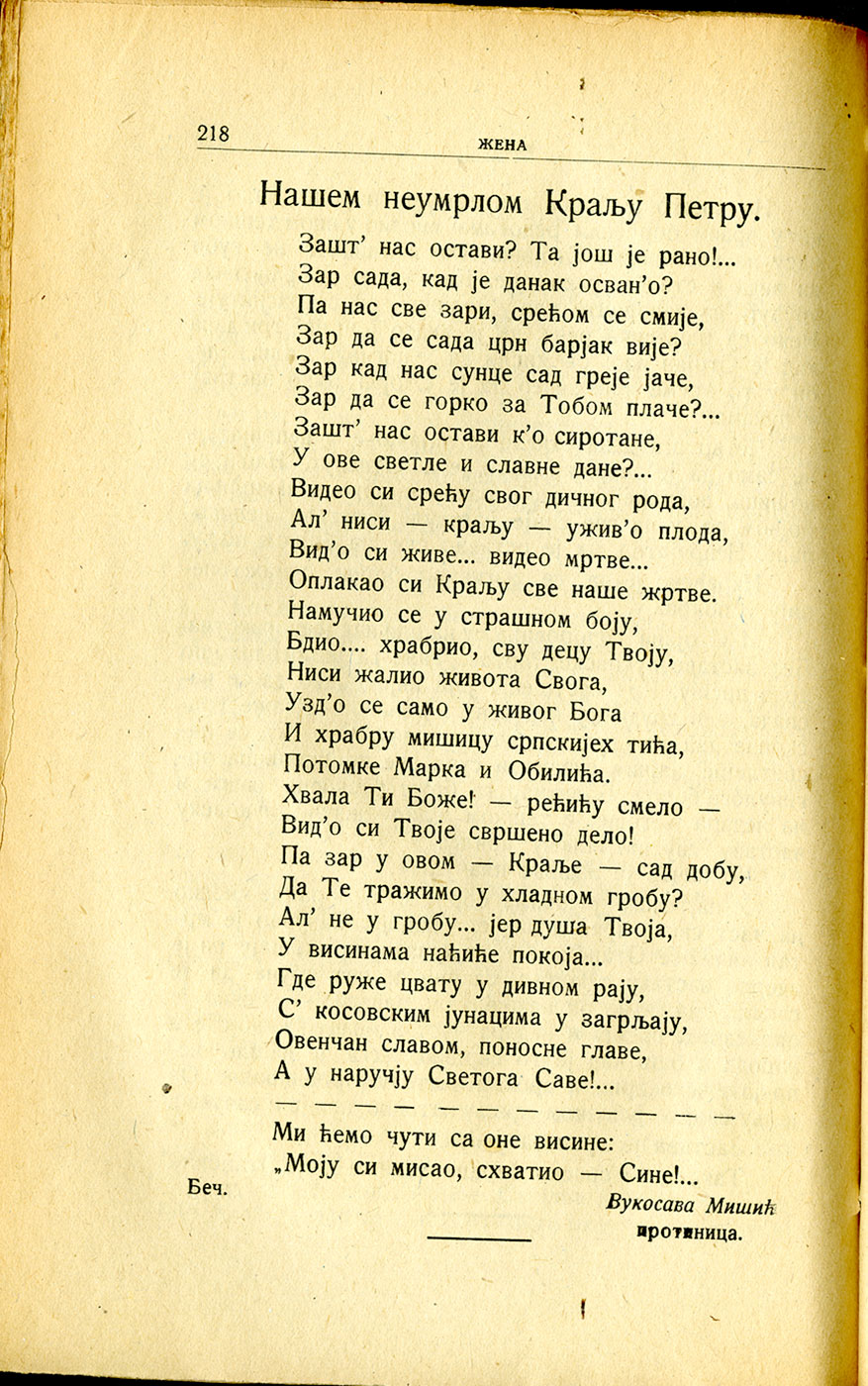 218 ЖЕНА

Нашем неумрлом Краљу Петру.

Зашт' нас остави? Та још је рано!...
Зар сада, кад је данак осван'о?
Па нас све зари, срећом се смије,
Зар да се сада црн барјак вије?
Зар кад нас сунце сад греје јаче,
Зар да се горко за Тобом плаче?...
Зашт' нас остави к'о сиротане,
У ове светле и славне дане?...
Видео си срећу свог дичног рода,
Ал' ниси — краљу — ужив'о плода,
Вид'о си живе... видео мртве...
Оплакао си Краљу све наше жртве.
Намучио се у страшном боју,
Бдио.... храбрио, сву децу Твоју,
Ниси жалио живота Свога,
Узд'о се само у живог Бога
И храбру мишицу српскијех тића,
Потомке Марка и Обилића.
Хвала Ти Боже! — рећићу смело —
Вид'о си Твоје свршено дело!
Па зар у овом — Краље — сад добу,
Да Те тражимо у хладном гробу?
Ал' не у гробу... јер душа Твоја,
У висинама наћиће покоја...
Где руже цвату у дивном рају,
С' косовским јунацима у загрљају,
Овенчан славом, поносне главе,
А у наручју Светога Саве!...
— — — — — — — — — — — —
Ми ћемо чути са оне висине:
„Моју си мисао, схватио — Сине!...

Беч.

Вукосава Мишић
протиница.